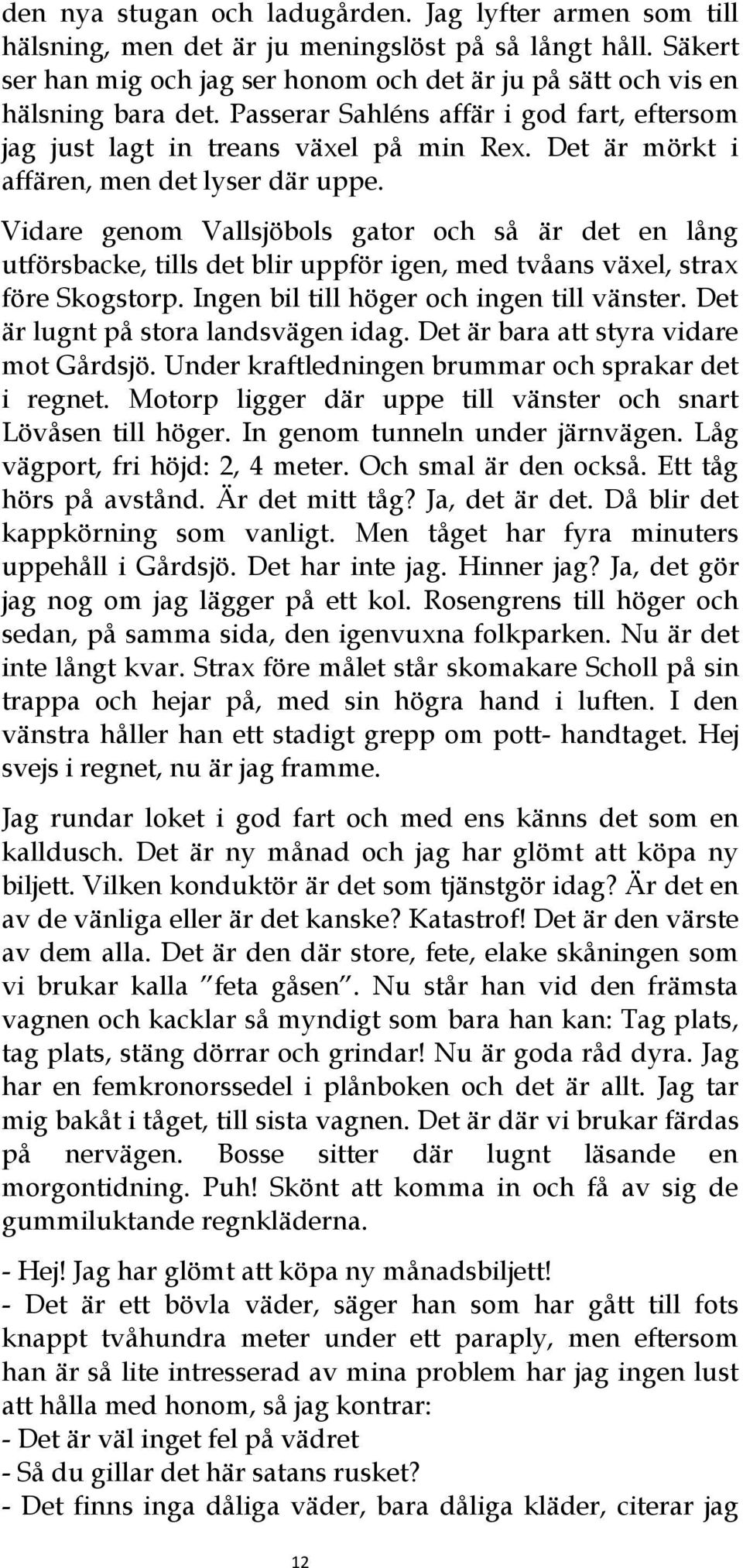 den nya stugan och ladugården. Jag lyfter armen som till hälsning, men det är ju meningslöst på så långt håll. Säkert ser han mig och jag ser honom och det är ju på sätt och vis en hälsning bara det. Passerar Sahléns affär i god fart, eftersom jag just lagt in treans växel på min Rex. Det är mörkt i affären, men det lyser där uppe.

Vidare genom Vallsjöbols gator och så är det en lång utförsbacke, tills det blir uppför igen, med tvåans växel, strax före Skogstorp. Ingen bil till höger och ingen till vänster. Det är lugnt på stora landsvägen idag. Det är bara att styra vidare mot Gårdsjö. Under kraftledningen brummar och sprakar det i regnet. Motorp ligger där uppe till vänster och snart Lövåsen till höger. In genom tunneln under järnvägen. Låg vägport, fri höjd: 2, 4 meter. Och smal är den också. Ett tåg hörs på avstånd. Är det mitt tåg? Ja, det är det. Då blir det kappkörning som vanligt. Men tåget har fyra minuters uppehåll i Gårdsjö. Det har inte jag. Hinner jag? Ja, det gör jag nog om jag lägger på ett kol. Rosengrens till höger och sedan, på samma sida, den igenvuxna folkparken. Nu är det inte långt kvar. Strax före målet står skomakare Scholl på sin trappa och hejar på, med sin högra hand i luften. I den vänstra håller han ett stadigt grepp om pott- handtaget. Hej svejs i regnet, nu är jag framme.

Jag rundar loket i god fart och med ens känns det som en kalldusch. Det är ny månad och jag har glömt att köpa ny biljett. Vilken konduktör är det som tjänstgör idag? Är det en av de vänliga eller är det kanske? Katastrof! Det är den värste av dem alla. Det är den där store, fete, elake skåningen som vi brukar kalla ”feta gåsen”. Nu står han vid den främsta vagnen och kacklar så myndigt som bara han kan: Tag plats, tag plats, stäng dörrar och grindar! Nu är goda råd dyra. Jag har en femkronorssedel i plånboken och det är allt. Jag tar mig bakåt i tåget, till sista vagnen. Det är där vi brukar färdas på nervägen. Bosse sitter där lugnt läsande en morgontidning. Puh! Skönt att komma in och få av sig de gummiluktande regnkläderna.

- Hej! Jag har glömt att köpa ny månadsbiljett!
- Det är ett bövla väder, säger han som har gått till fots knappt tvåhundra meter under ett paraply, men eftersom han är så lite intresserad av mina problem har jag ingen lust att hålla med honom, så jag kontrar:
- Det är väl inget fel på vädret
- Så du gillar det här satans rusket?
- Det finns inga dåliga väder, bara dåliga kläder, citerar jag

12